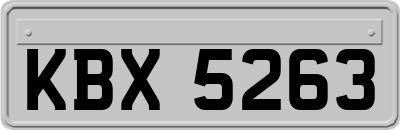 KBX 5263